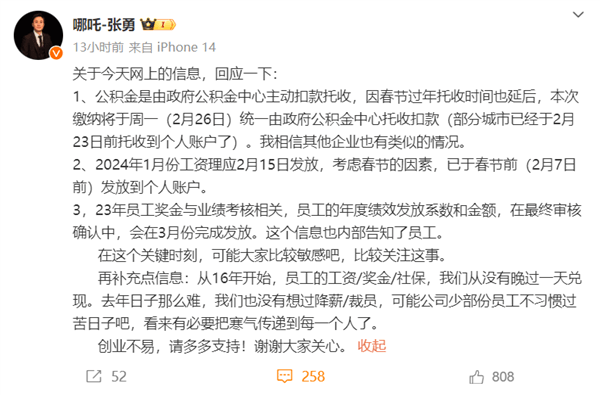 哪吒-张勇

13小时前 来自 iPhone 14

关于今天网上的信息，回应一下：
1、公积金是由政府公积金中心主动扣款托收，因春节过年托收时间也延后，本次缴纳将于周一（2月26日）统一由政府公积金中心托收扣款（部分城市已经于2月23日前托收到个人账户了）。我相信其他企业也有类似的情况。
2、2024年1月份工资理应2月15日发放，考虑春节的因素，已于春节前（2月7日前）发放到个人账户。
3，23年员工奖金与业绩考核相关，员工的年度绩效发放系数和金额，在最终审核确认中，会在3月份完成发放。这个信息也内部告知了员工。

在这个关键时刻，可能大家比较敏感吧，比较关注这事。

再补充点信息：从16年开始，员工的工资/奖金/社保，我们从没有晚过一天兑现。去年日子那么难，我们也没有想过降薪/裁员，可能公司少部份员工不习惯过苦日子吧，看来有必要把寒气传递到每一个人了。

创业不易，请多多支持！谢谢大家关心。 收起

52 258 808